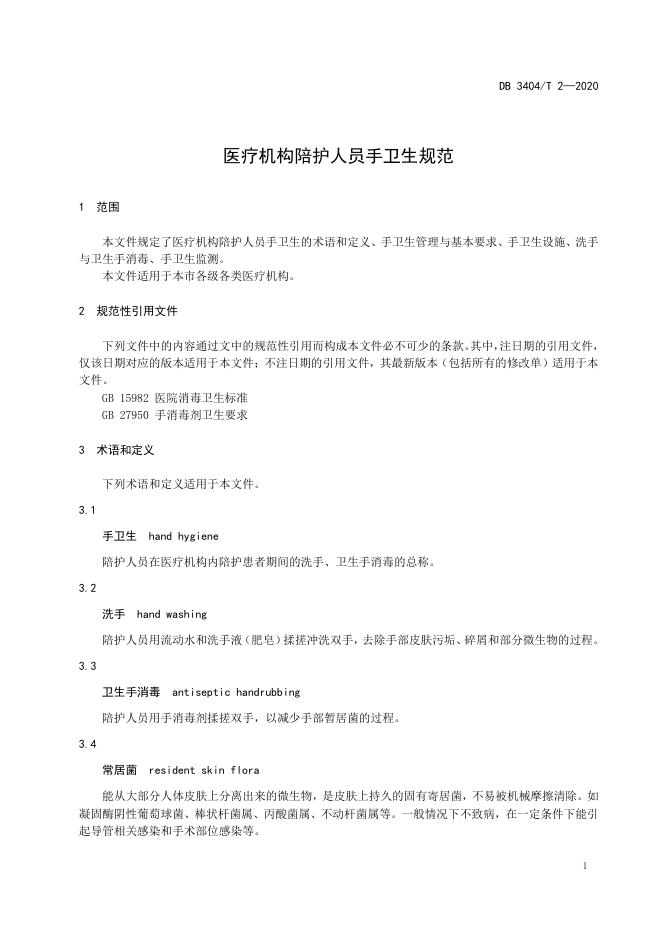 DB 3404/T 2—2020

医疗机构陪护人员手卫生规范

1 范围

本文件规定了医疗机构陪护人员手卫生的术语和定义、手卫生管理与基本要求、手卫生设施、洗手与卫生手消毒、手卫生监测。
本文件适用于本市各级各类医疗机构。

2 规范性引用文件

下列文件中的内容通过文中的规范性引用而构成本文件必不可少的条款。其中，注日期的引用文件，仅该日期对应的版本适用于本文件；不注日期的引用文件，其最新版本（包括所有的修改单）适用于本文件。
GB 15982 医院消毒卫生标准
GB 27950 手消毒剂卫生要求

3 术语和定义

下列术语和定义适用于本文件。

3.1

手卫生 hand hygiene

陪护人员在医疗机构内陪护患者期间的洗手、卫生手消毒的总称。

3.2

洗手 hand washing

陪护人员用流动水和洗手液（肥皂）揉搓冲洗双手，去除手部皮肤污垢、碎屑和部分微生物的过程。

3.3

卫生手消毒 antiseptic handrubbing

陪护人员用手消毒剂揉搓双手，以减少手部暂居菌的过程。

3.4

常居菌 resident skin flora

能从大部分人体皮肤上分离出来的微生物，是皮肤上持久的固有寄居菌，不易被机械摩擦清除。如凝固酶阴性葡萄球菌、棒状杆菌属、丙酸菌属、不动杆菌属等。一般情况下不致病，在一定条件下能引起导管相关感染和手术部位感染等。

1